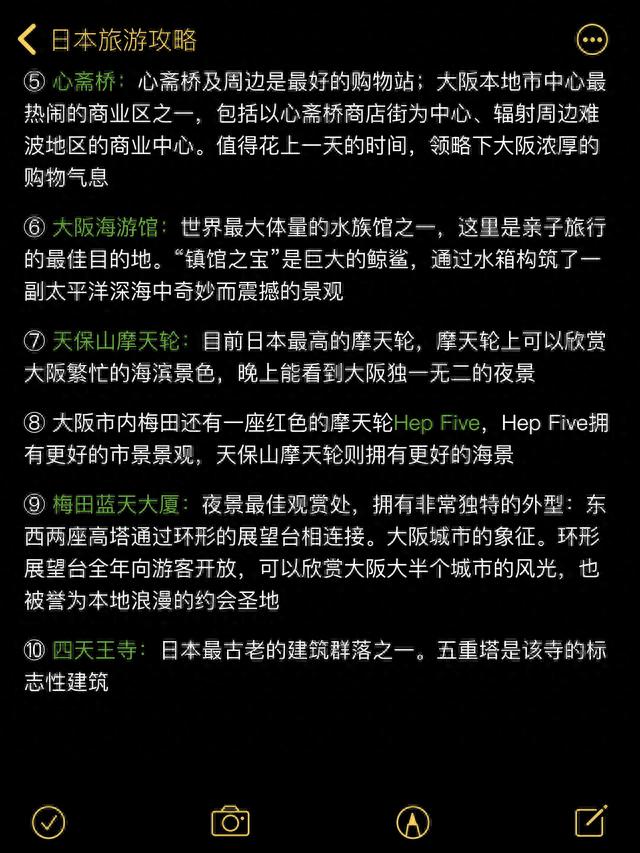 日本旅游攻略

⑤ 心斋桥：心斋桥及周边是最好的购物站；大阪本地市中心最热闹的商业区之一，包括以心斋桥商店街为中心、辐射周边难波地区的商业中心。值得花上一天的时间，领略下大阪浓厚的购物气息

⑥ 大阪海游馆：世界最大体量的水族馆之一，这里是亲子旅行的最佳目的地。“镇馆之宝”是巨大的鲸鲨，通过水箱构筑了一副太平洋深海中奇妙而震撼的景观

⑦ 天保山摩天轮：目前日本最高的摩天轮，摩天轮上可以欣赏大阪繁忙的海滨景色，晚上能看到大阪独一无二的夜景

⑧ 大阪市内梅田还有一座红色的摩天轮Hep Five，Hep Five拥有更好的市景景观，天保山摩天轮则拥有更好的海景

⑨ 梅田蓝天大厦：夜景最佳观赏处，拥有非常独特的外型：东西两座高塔通过环形的展望台相连接。大阪城市的象征。环形展望台全年向游客开放，可以欣赏大阪大半个城市的风光，也被誉为本地浪漫的约会圣地

⑩ 四天王寺：日本最古老的建筑群落之一。五重塔是该寺的标志性建筑